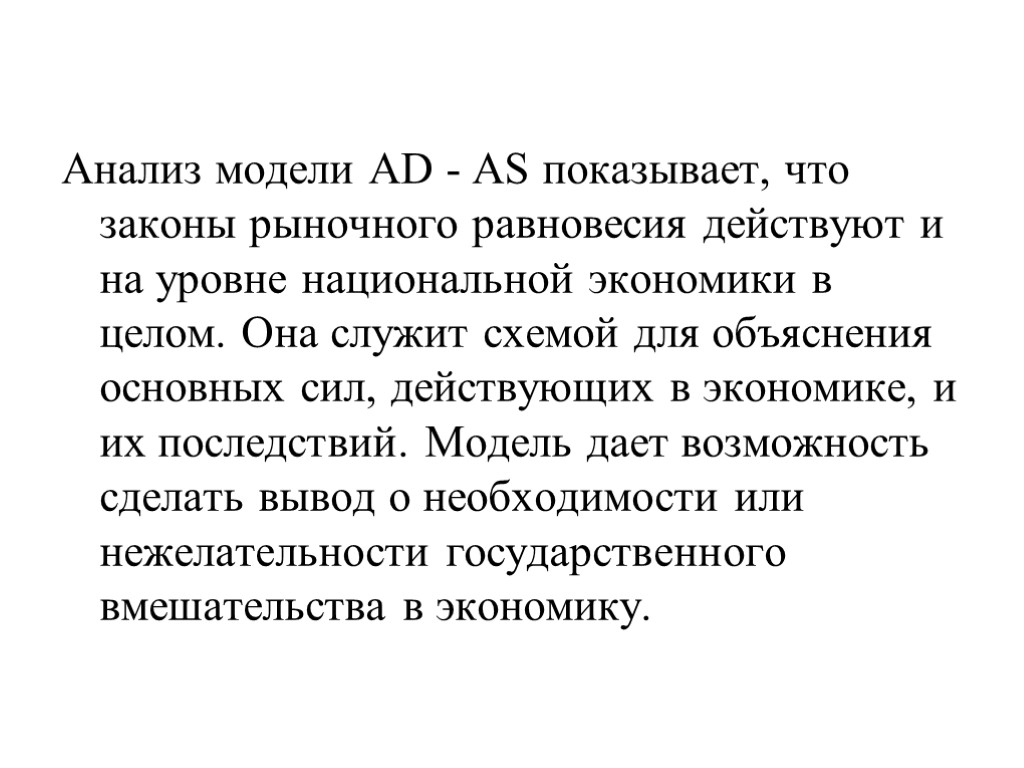 Анализ модели AD - AS показывает, что законы рыночного равновесия действуют и на уровне национальной экономики в целом. Она служит схемой для объяснения основных сил, действующих в экономике, и их последствий. Модель дает возможность сделать вывод о необходимости или нежелательности государственного вмешательства в экономику.